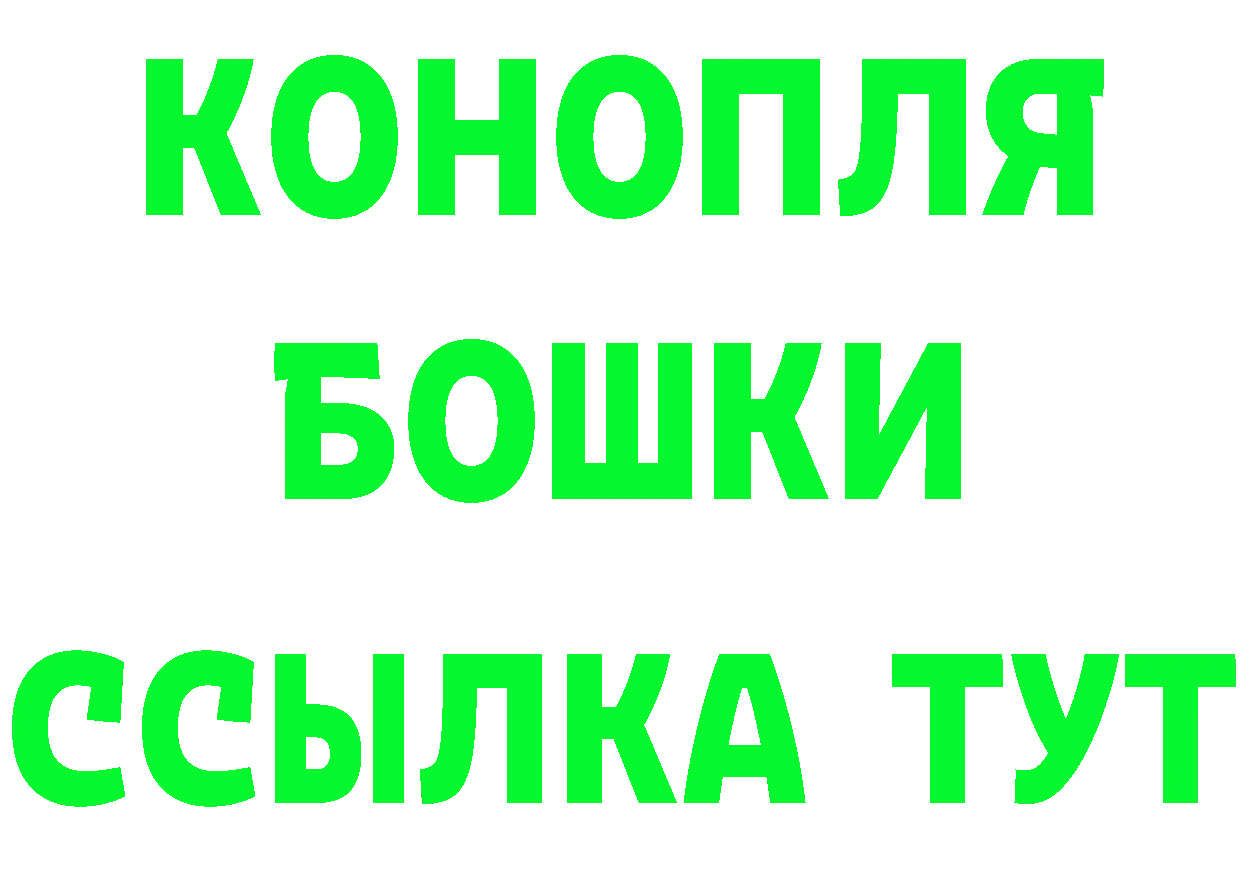 КОНОПЛЯ
БОШКИ
ССЫЛКА ТУТ